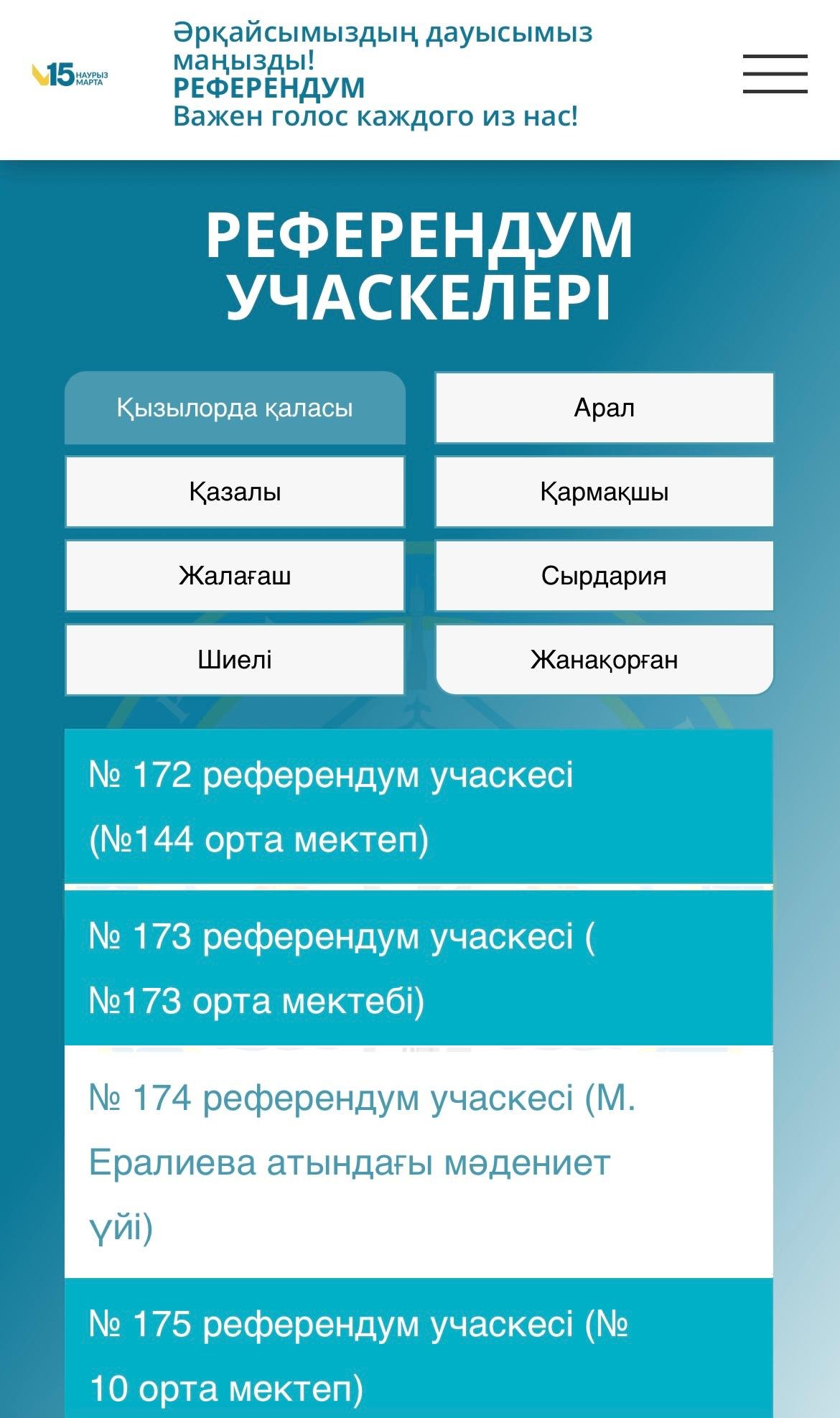 15 НАУРЫЗ МАРТА

Әрқайсымыздың дауысымыз маңызды!
РЕФЕРЕНДУМ
Важен голос каждого из нас!

РЕФЕРЕНДУМ УЧАСКЕЛЕРІ

Қызылорда қаласы
Арал
Қазалы
Қармақшы
Жалағаш
Сырдария
Шиелі
Жанақорған

№ 172 референдум учаскесі (№144 орта мектеп)

№ 173 референдум учаскесі ( №173 орта мектебі)

№ 174 референдум учаскесі (М. Ералиева атындағы мәдениет үйі)

№ 175 референдум учаскесі (№ 10 орта мектеп)